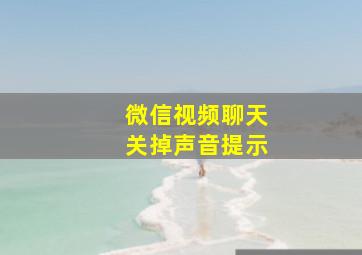 微信视频聊天
关掉声音提示